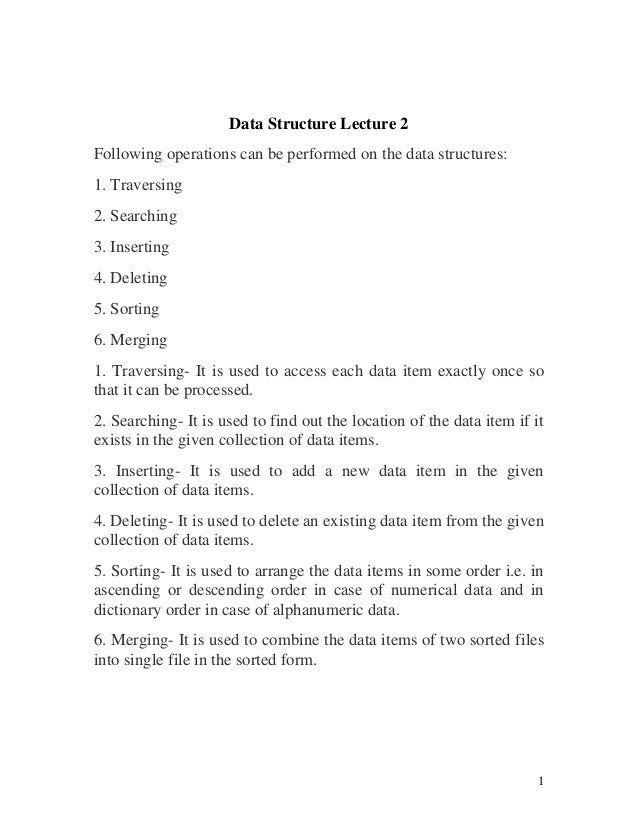 Data Structure Lecture 2

Following operations can be performed on the data structures:

1. Traversing

2. Searching

3. Inserting

4. Deleting

5. Sorting

6. Merging

1. Traversing- It is used to access each data item exactly once so that it can be processed.

2. Searching- It is used to find out the location of the data item if it exists in the given collection of data items.

3. Inserting- It is used to add a new data item in the given collection of data items.

4. Deleting- It is used to delete an existing data item from the given collection of data items.

5. Sorting- It is used to arrange the data items in some order i.e. in ascending or descending order in case of numerical data and in dictionary order in case of alphanumeric data.

6. Merging- It is used to combine the data items of two sorted files into single file in the sorted form.

1